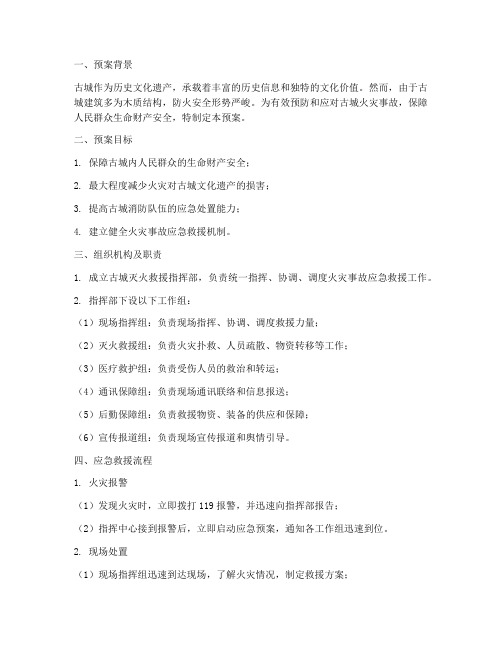 一、预案背景

古城作为历史文化遗产，承载着丰富的历史信息和独特的文化价值。然而，由于古城建筑多为木质结构，防火安全形势严峻。为有效预防和应对古城火灾事故，保障人民群众生命财产安全，特制定本预案。

二、预案目标

1. 保障古城内人民群众的生命财产安全；

2. 最大程度减少火灾对古城文化遗产的损害；

3. 提高古城消防队伍的应急处置能力；

4. 建立健全火灾事故应急救援机制。

三、组织机构及职责

1. 成立古城灭火救援指挥部，负责统一指挥、协调、调度火灾事故应急救援工作。

2. 指挥部下设以下工作组：

（1）现场指挥组：负责现场指挥、协调、调度救援力量；

（2）灭火救援组：负责火灾扑救、人员疏散、物资转移等工作；

（3）医疗救护组：负责受伤人员的救治和转运；

（4）通讯保障组：负责现场通讯联络和信息报送；

（5）后勤保障组：负责救援物资、装备的供应和保障；

（6）宣传报道组：负责现场宣传报道和舆情引导。

四、应急救援流程

1. 火灾报警

（1）发现火灾时，立即拨打 119 报警，并迅速向指挥部报告；

（2）指挥中心接到报警后，立即启动应急预案，通知各工作组迅速到位。

2. 现场处置

（1）现场指挥组迅速到达现场，了解火灾情况，制定救援方案；